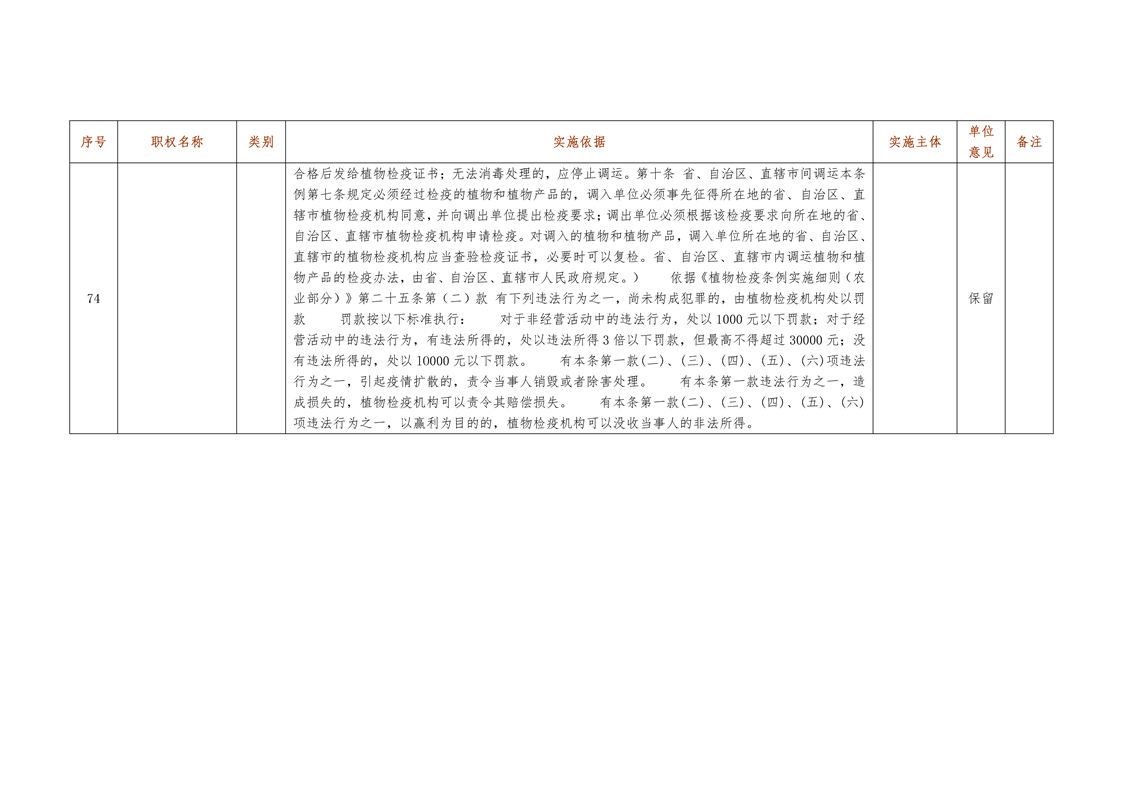 | 序号 | 职权名称 | 类别 | 实施依据 | 实施主体 | 单位意见 | 备注 |
|---|---|---|---|---|---|---|
| 74 |  |  | 合格后发给植物检疫证书；无法消毒处理的，应停止调运。第十条 省、自治区、直辖市间调运本条例第七条规定必须经过检疫的植物和植物产品的，调入单位必须事先征得所在地的省、自治区、直辖市植物检疫机构同意，并向调出单位提出检疫要求；调出单位必须根据该检疫要求向所在地的省、自治区、直辖市植物检疫机构申请检疫。对调入的植物和植物产品，调入单位所在地的省、自治区、直辖市的植物检疫机构应当查验检疫证书，必要时可以复检。省、自治区、直辖市内调运植物和植物产品的检疫办法，由省、自治区、直辖市人民政府规定。） 依据《植物检疫条例实施细则（农业部分）》第二十五条第（二）款 有下列违法行为之一，尚未构成犯罪的，由植物检疫机构处以罚款 罚款按以下标准执行： 对于非经营活动中的违法行为，处以1000元以下罚款；对于经营活动中的违法行为，有违法所得的，处以违法所得3倍以下罚款，但最高不得超过30000元；没有违法所得的，处以10000元以下罚款。 有本条第一款(二)、(三)、(四)、(五)、(六)项违法行为之一，引起疫情扩散的，责令当事人销毁或者除害处理。 有本条第一款违法行为之一，造成损失的，植物检疫机构可以责令其赔偿损失。 有本条第一款(二)、(三)、(四)、(五)、(六)项违法行为之一，以赢利为目的的，植物检疫机构可以没收当事人的非法所得。 |  | 保留 |  |